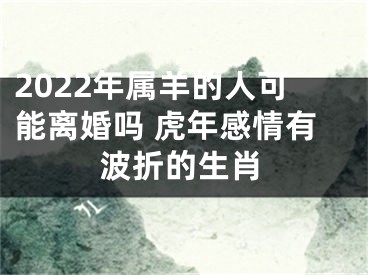 2022年属羊的人可能离婚吗 虎年感情有波折的生肖